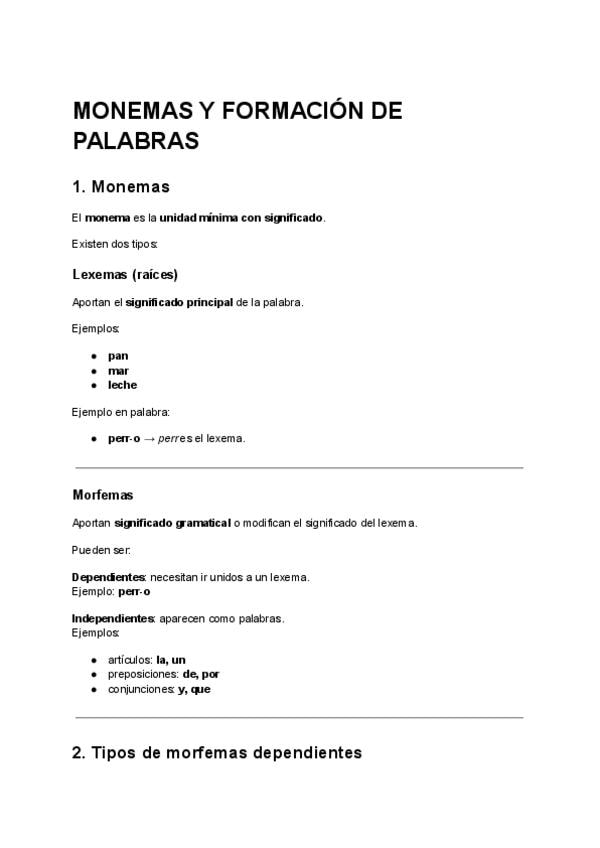 MONEMAS Y FORMACIÓN DE PALABRAS

1. Monemas

El monema es la unidad mínima con significado.

Existen dos tipos:

Lexemas (raíces)

Aportan el significado principal de la palabra.

Ejemplos:

- pan
- mar
- leche

Ejemplo en palabra:

- perr-o → perr es el lexema.

Morfemas

Aportan significado gramatical o modifican el significado del lexema.

Pueden ser:

Dependientes: necesitan ir unidos a un lexema.
Ejemplo: perr-o

Independientes: aparecen como palabras.
Ejemplos:

- artículos: la, un
- preposiciones: de, por
- conjunciones: y, que

2. Tipos de morfemas dependientes